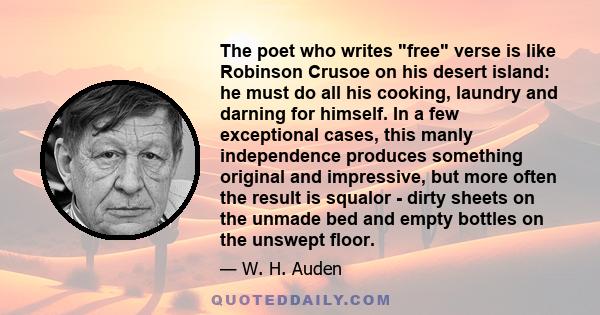 The poet who writes "free" verse is like Robinson Crusoe on his desert island: he must do all his cooking, laundry and darning for himself. In a few exceptional cases, this manly independence produces something original and impressive, but more often the result is squalor - dirty sheets on the unmade bed and empty bottles on the unswept floor.

— W. H. Auden

QUOTEDDAILY.COM